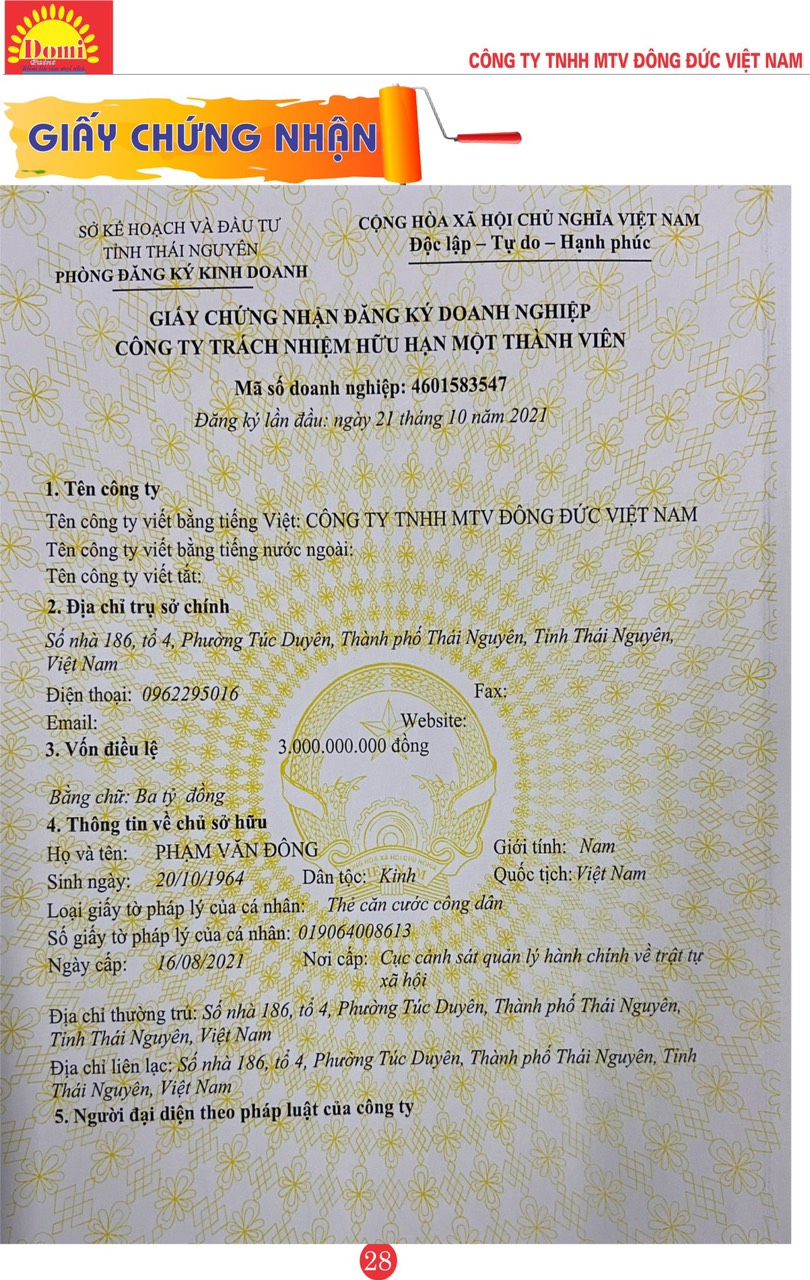 Domi Paint

CÔNG TY TNHH MTV ĐÔNG ĐỨC VIỆT NAM

GIẤY CHỨNG NHẬN

SỞ KẾ HOẠCH VÀ ĐẦU TƯ
TỈNH THÁI NGUYÊN
PHÒNG ĐĂNG KÝ KINH DOANH

CỘNG HÒA XÃ HỘI CHỦ NGHĨA VIỆT NAM
Độc lập – Tự do – Hạnh phúc

GIẤY CHỨNG NHẬN ĐĂNG KÝ DOANH NGHIỆP
CÔNG TY TRÁCH NHIỆM HỮU HẠN MỘT THÀNH VIÊN

Mã số doanh nghiệp: 4601583547
Đăng ký lần đầu: ngày 21 tháng 10 năm 2021

1. Tên công ty
Tên công ty viết bằng tiếng Việt: CÔNG TY TNHH MTV ĐÔNG ĐỨC VIỆT NAM
Tên công ty viết bằng tiếng nước ngoài:
Tên công ty viết tắt:
2. Địa chỉ trụ sở chính
Số nhà 186, tổ 4, Phường Túc Duyên, Thành phố Thái Nguyên, Tỉnh Thái Nguyên, Việt Nam
Điện thoại: 0962295016 Fax:
Email: Website:
3. Vốn điều lệ 3.000.000.000 đồng
Bằng chữ: Ba tỷ đồng
4. Thông tin về chủ sở hữu
Họ và tên: PHẠM VĂN ĐÔNG Giới tính: Nam
Sinh ngày: 20/10/1964 Dân tộc: Kinh Quốc tịch: Việt Nam
Loại giấy tờ pháp lý của cá nhân: Thẻ căn cước công dân
Số giấy tờ pháp lý của cá nhân: 019064008613
Ngày cấp: 16/08/2021 Nơi cấp: Cục cảnh sát quản lý hành chính về trật tự xã hội
Địa chỉ thường trú: Số nhà 186, tổ 4, Phường Túc Duyên, Thành phố Thái Nguyên, Tỉnh Thái Nguyên, Việt Nam
Địa chỉ liên lạc: Số nhà 186, tổ 4, Phường Túc Duyên, Thành phố Thái Nguyên, Tỉnh Thái Nguyên, Việt Nam
5. Người đại diện theo pháp luật của công ty

28